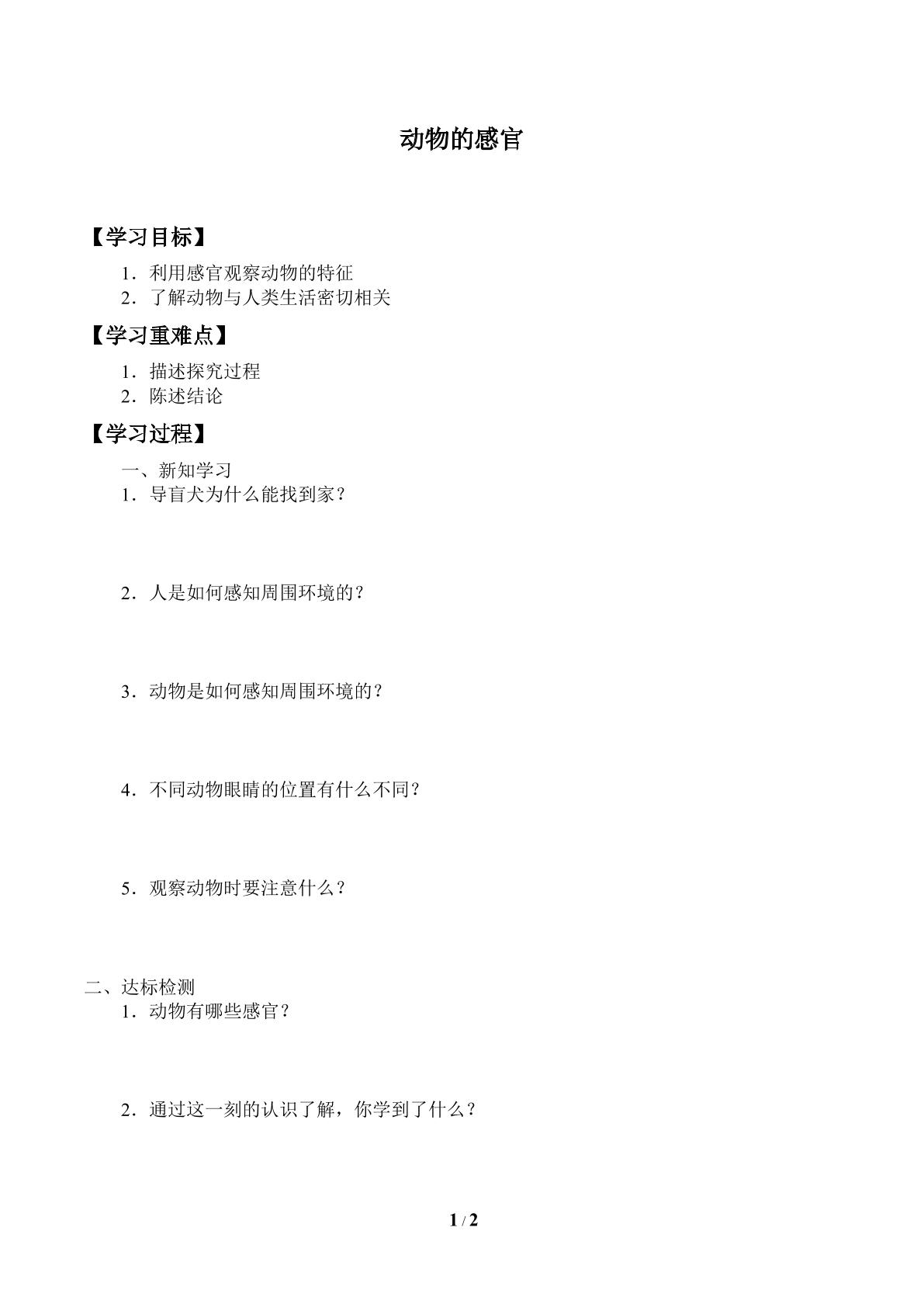 动物的感官

【学习目标】

1．利用感官观察动物的特征
2．了解动物与人类生活密切相关

【学习重难点】

1．描述探究过程
2．陈述结论

【学习过程】

一、新知学习
1．导盲犬为什么能找到家？

2．人是如何感知周围环境的？

3．动物是如何感知周围环境的？

4．不同动物眼睛的位置有什么不同？

5．观察动物时要注意什么？

二、达标检测
1．动物有哪些感官？

2．通过这一刻的认识了解，你学到了什么？

1 / 2